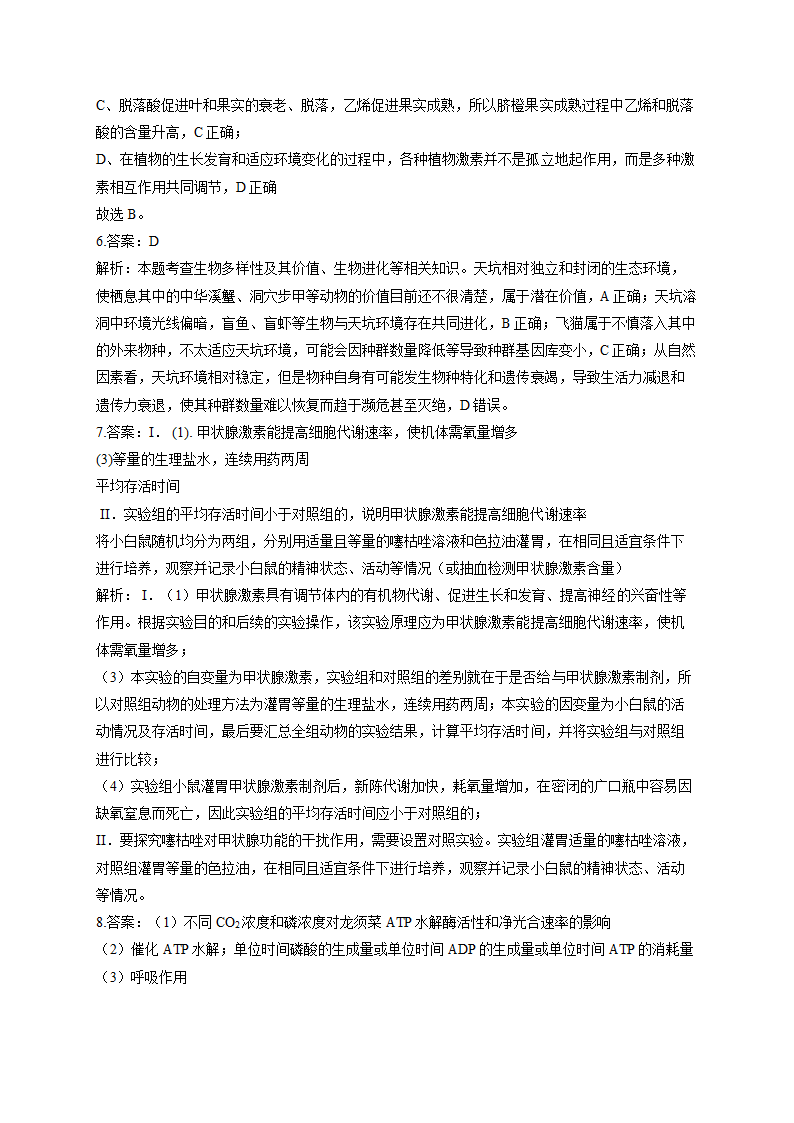 C、脱落酸促进叶和果实的衰老、脱落，乙烯促进果实成熟，所以脐橙果实成熟过程中乙烯和脱落酸的含量升高，C 正确；
D、在植物的生长发育和适应环境变化的过程中，各种植物激素并不是孤立地起作用，而是多种激素相互作用共同调节，D 正确
故选 B。
6.答案：D
解析：本题考查生物多样性及其价值、生物进化等相关知识。天坑相对独立和封闭的生态环境，使栖息其中的中华溪蟹、洞穴步甲等动物的价值目前还不很清楚，属于潜在价值，A 正确；天坑溶洞中环境光线偏暗，盲鱼、盲虾等生物与天坑环境存在共同进化，B 正确；飞猫属于不慎落入其中的外来物种，不太适应天坑环境，可能会因种群数量降低等导致种群基因库变小，C 正确；从自然因素看，天坑环境相对稳定，但是物种自身有可能发生物种特化和遗传衰竭，导致生活力减退和遗传力衰退，使其种群数量难以恢复而趋于濒危甚至灭绝，D 错误。
7.答案：I．(1). 甲状腺激素能提高细胞代谢速率，使机体需氧量增多
(3)等量的生理盐水，连续用药两周
平均存活时间
II．实验组的平均存活时间小于对照组的，说明甲状腺激素能提高细胞代谢速率
将小白鼠随机均分为两组，分别用适量且等量的噻枯唑溶液和色拉油灌胃，在相同且适宜条件下进行培养，观察并记录小白鼠的精神状态、活动等情况（或抽血检测甲状腺激素含量）
解析：I．（1）甲状腺激素具有调节体内的有机物代谢、促进生长和发育、提高神经的兴奋性等作用。根据实验目的和后续的实验操作，该实验原理应为甲状腺激素能提高细胞代谢速率，使机体需氧量增多；
（3）本实验的自变量为甲状腺激素，实验组和对照组的差别就在于是否给与甲状腺激素制剂，所以对照组动物的处理方法为灌胃等量的生理盐水，连续用药两周；本实验的因变量为小白鼠的活动情况及存活时间，最后要汇总全组动物的实验结果，计算平均存活时间，并将实验组与对照组进行比较；
（4）实验组小鼠灌胃甲状腺激素制剂后，新陈代谢加快，耗氧量增加，在密闭的广口瓶中容易因缺氧窒息而死亡，因此实验组的平均存活时间应小于对照组的；
II．要探究噻枯唑对甲状腺功能的干扰作用，需要设置对照实验。实验组灌胃适量的噻枯唑溶液，对照组灌胃等量的色拉油，在相同且适宜条件下进行培养，观察并记录小白鼠的精神状态、活动等情况。
8.答案：（1）不同 $CO_2$浓度和磷浓度对龙须菜 ATP 水解酶活性和净光合速率的影响
（2）催化 ATP 水解；单位时间磷酸的生成量或单位时间 ADP 的生成量或单位时间 ATP 的消耗量
（3）呼吸作用